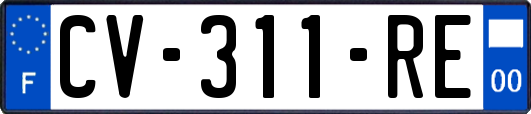 F
CV-311-RE
00